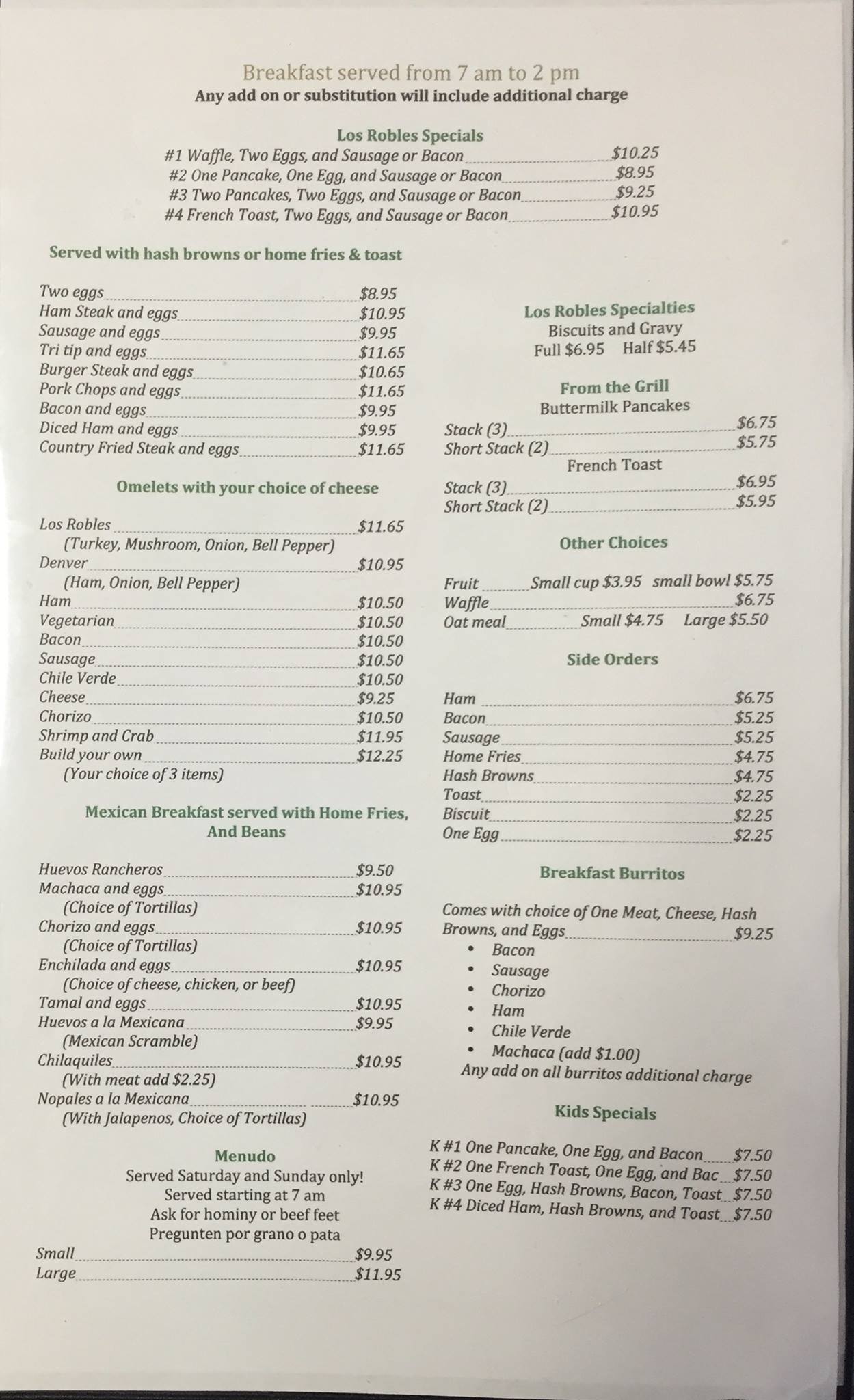 Breakfast served from 7 am to 2 pm
Any add on or substitution will include additional charge

Los Robles Specials
#1 Waffle, Two Eggs, and Sausage or Bacon $10.25
#2 One Pancake, One Egg, and Sausage or Bacon $8.95
#3 Two Pancakes, Two Eggs, and Sausage or Bacon $9.25
#4 French Toast, Two Eggs, and Sausage or Bacon $10.95

Served with hash browns or home fries & toast

Two eggs $8.95
Ham Steak and eggs $10.95
Sausage and eggs $9.95
Tri tip and eggs $11.65
Burger Steak and eggs $10.65
Pork Chops and eggs $11.65
Bacon and eggs $9.95
Diced Ham and eggs $9.95
Country Fried Steak and eggs $11.65

Omelets with your choice of cheese

Los Robles $11.65
(Turkey, Mushroom, Onion, Bell Pepper)
Denver $10.95
(Ham, Onion, Bell Pepper)
Ham $10.50
Vegetarian $10.50
Bacon $10.50
Sausage $10.50
Chile Verde $10.50
Cheese $9.25
Chorizo $10.50
Shrimp and Crab $11.95
Build your own $12.25
(Your choice of 3 items)

Mexican Breakfast served with Home Fries, And Beans

Huevos Rancheros $9.50
Machaca and eggs $10.95
(Choice of Tortillas)
Chorizo and eggs $10.95
(Choice of Tortillas)
Enchilada and eggs $10.95
(Choice of cheese, chicken, or beef)
Tamal and eggs $10.95
Huevos a la Mexicana $9.95
(Mexican Scramble)
Chilaquiles $10.95
(With meat add $2.25)
Nopales a la Mexicana $10.95
(With Jalapenos, Choice of Tortillas)

Menudo
Served Saturday and Sunday only!
Served starting at 7 am
Ask for hominy or beef feet
Pregunten por grano o pata
Small $9.95
Large $11.95

Los Robles Specialties
Biscuits and Gravy
Full $6.95 Half $5.45

From the Grill
Buttermilk Pancakes
Stack (3) $6.75
Short Stack (2) $5.75
French Toast
Stack (3) $6.95
Short Stack (2) $5.95

Other Choices

Fruit Small cup $3.95 small bowl $5.75
Waffle $6.75
Oat meal Small $4.75 Large $5.50

Side Orders

Ham $6.75
Bacon $5.25
Sausage $5.25
Home Fries $4.75
Hash Browns $4.75
Toast $2.25
Biscuit $2.25
One Egg $2.25

Breakfast Burritos

Comes with choice of One Meat, Cheese, Hash Browns, and Eggs $9.25
• Bacon
• Sausage
• Chorizo
• Ham
• Chile Verde
• Machaca (add $1.00)
Any add on all burritos additional charge

Kids Specials

K #1 One Pancake, One Egg, and Bacon $7.50
K #2 One French Toast, One Egg, and Bac $7.50
K #3 One Egg, Hash Browns, Bacon, Toast $7.50
K #4 Diced Ham, Hash Browns, and Toast $7.50